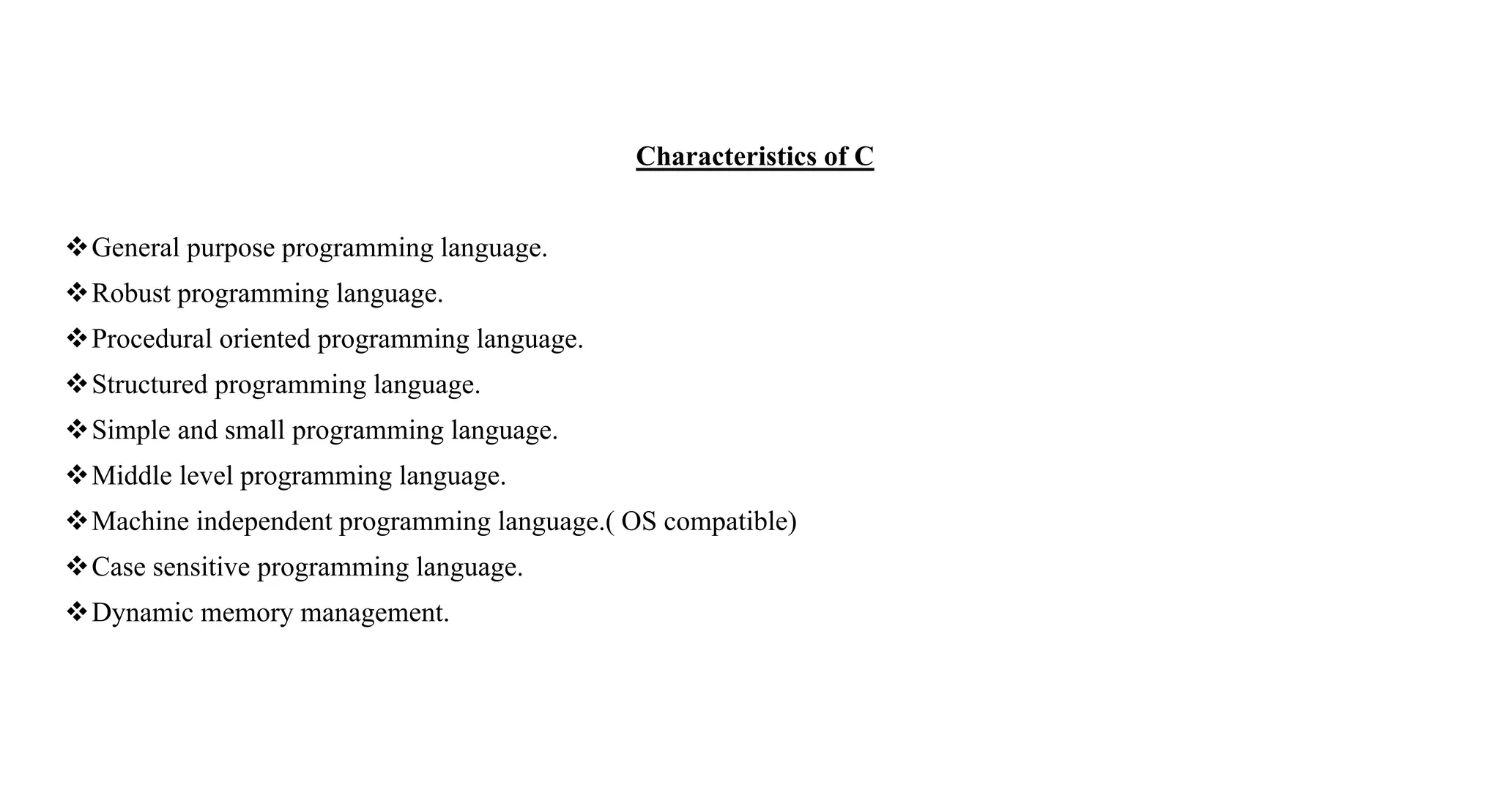 Characteristics of C

❖ General purpose programming language.
❖ Robust programming language.
❖ Procedural oriented programming language.
❖ Structured programming language.
❖ Simple and small programming language.
❖ Middle level programming language.
❖ Machine independent programming language.( OS compatible)
❖ Case sensitive programming language.
❖ Dynamic memory management.